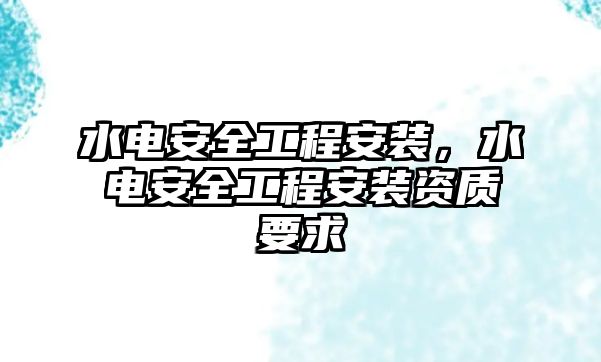 水电安全工程安装，水电安全工程安装资质要求